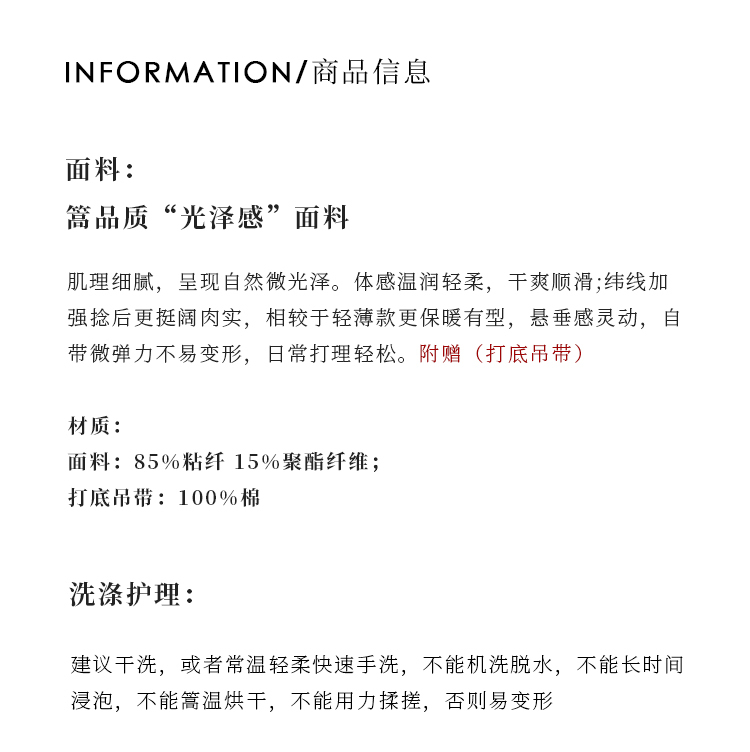 INFORMATION/商品信息

面料：
篙品质“光泽感”面料

肌理细腻，呈现自然微光泽。体感温润轻柔，干爽顺滑;纬线加强捻后更挺阔肉实，相较于轻薄款更保暖有型，悬垂感灵动，自带微弹力不易变形，日常打理轻松。附赠（打底吊带）

材质：
面料：85%粘纤 15%聚酯纤维;
打底吊带：100%棉

洗涤护理：

建议干洗，或者常温轻柔快速手洗，不能机洗脱水，不能长时间浸泡，不能篙温烘干，不能用力揉搓，否则易变形